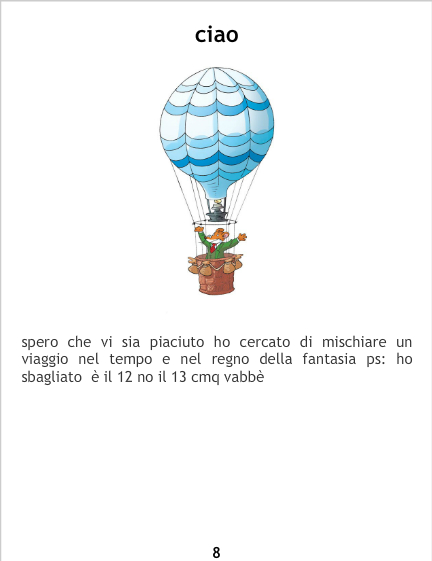 ciao

spero che vi sia piaciuto ho cercato di mischiare un viaggio nel tempo e nel regno della fantasia ps: ho sbagliato è il 12 no il 13 cmq vabbè

8